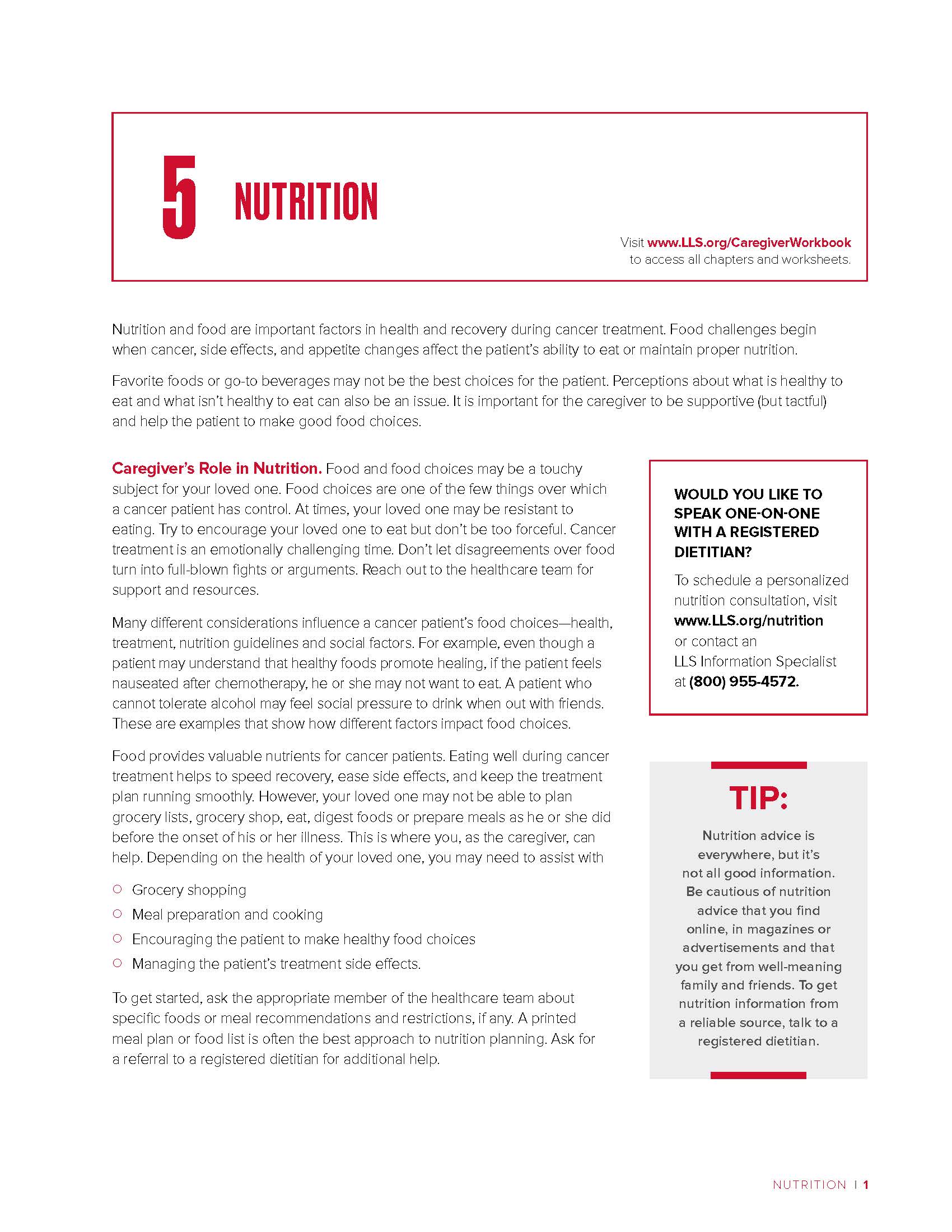 5 NUTRITION

Visit www.LLS.org/CaregiverWorkbook to access all chapters and worksheets.

Nutrition and food are important factors in health and recovery during cancer treatment. Food challenges begin when cancer, side effects, and appetite changes affect the patient's ability to eat or maintain proper nutrition.

Favorite foods or go-to beverages may not be the best choices for the patient. Perceptions about what is healthy to eat and what isn't healthy to eat can also be an issue. It is important for the caregiver to be supportive (but tactful) and help the patient to make good food choices.

Caregiver's Role in Nutrition. Food and food choices may be a touchy subject for your loved one. Food choices are one of the few things over which a cancer patient has control. At times, your loved one may be resistant to eating. Try to encourage your loved one to eat but don't be too forceful. Cancer treatment is an emotionally challenging time. Don't let disagreements over food turn into full-blown fights or arguments. Reach out to the healthcare team for support and resources.

Many different considerations influence a cancer patient's food choices—health, treatment, nutrition guidelines and social factors. For example, even though a patient may understand that healthy foods promote healing, if the patient feels nauseated after chemotherapy, he or she may not want to eat. A patient who cannot tolerate alcohol may feel social pressure to drink when out with friends. These are examples that show how different factors impact food choices.

Food provides valuable nutrients for cancer patients. Eating well during cancer treatment helps to speed recovery, ease side effects, and keep the treatment plan running smoothly. However, your loved one may not be able to plan grocery lists, grocery shop, eat, digest foods or prepare meals as he or she did before the onset of his or her illness. This is where you, as the caregiver, can help. Depending on the health of your loved one, you may need to assist with

○ Grocery shopping
○ Meal preparation and cooking
○ Encouraging the patient to make healthy food choices
○ Managing the patient's treatment side effects.

To get started, ask the appropriate member of the healthcare team about specific foods or meal recommendations and restrictions, if any. A printed meal plan or food list is often the best approach to nutrition planning. Ask for a referral to a registered dietitian for additional help.

WOULD YOU LIKE TO SPEAK ONE-ON-ONE WITH A REGISTERED DIETITIAN?

To schedule a personalized nutrition consultation, visit www.LLS.org/nutrition or contact an LLS Information Specialist at (800) 955-4572.

TIP:

Nutrition advice is everywhere, but it's not all good information. Be cautious of nutrition advice that you find online, in magazines or advertisements and that you get from well-meaning family and friends. To get nutrition information from a reliable source, talk to a registered dietitian.

NUTRITION | 1